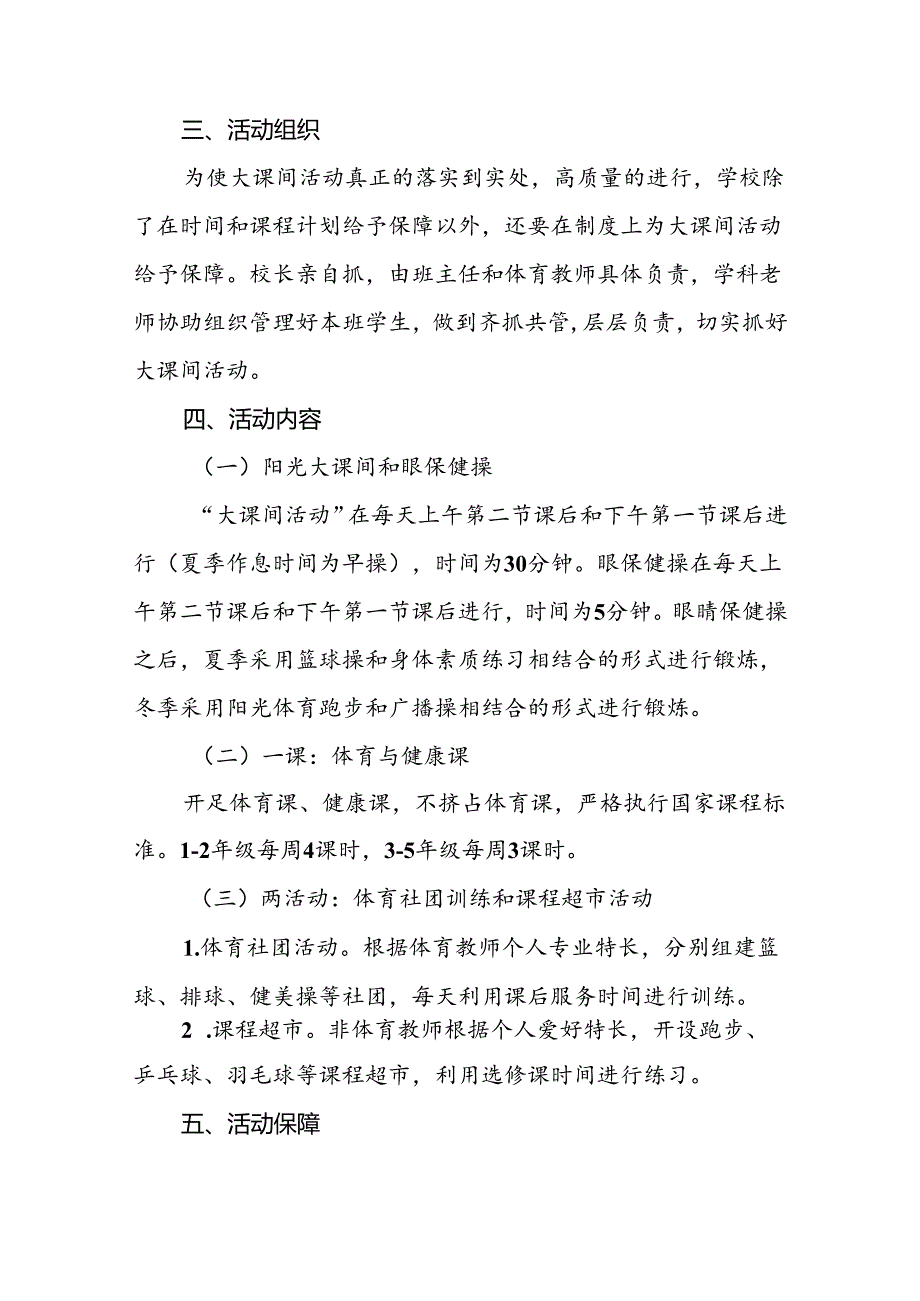 三、活动组织

为使大课间活动真正的落实到实处，高质量的进行，学校除了在时间和课程计划给予保障以外，还要在制度上为大课间活动给予保障。校长亲自抓，由班主任和体育教师具体负责，学科老师协助组织管理好本班学生，做到齐抓共管，层层负责，切实抓好大课间活动。

四、活动内容

（一）阳光大课间和眼保健操

“大课间活动”在每天上午第二节课后和下午第一节课后进行（夏季作息时间为早操），时间为30分钟。眼保健操在每天上午第二节课后和下午第一节课后进行，时间为5分钟。眼睛保健操之后，夏季采用篮球操和身体素质练习相结合的形式进行锻炼，冬季采用阳光体育跑步和广播操相结合的形式进行锻炼。

（二）一课：体育与健康课

开足体育课、健康课，不挤占体育课，严格执行国家课程标准。1-2年级每周4课时，3-5年级每周3课时。

（三）两活动：体育社团训练和课程超市活动

1.体育社团活动。根据体育教师个人专业特长，分别组建篮球、排球、健美操等社团，每天利用课后服务时间进行训练。

2 .课程超市。非体育教师根据个人爱好特长，开设跑步、乒乓球、羽毛球等课程超市，利用选修课时间进行练习。

五、活动保障